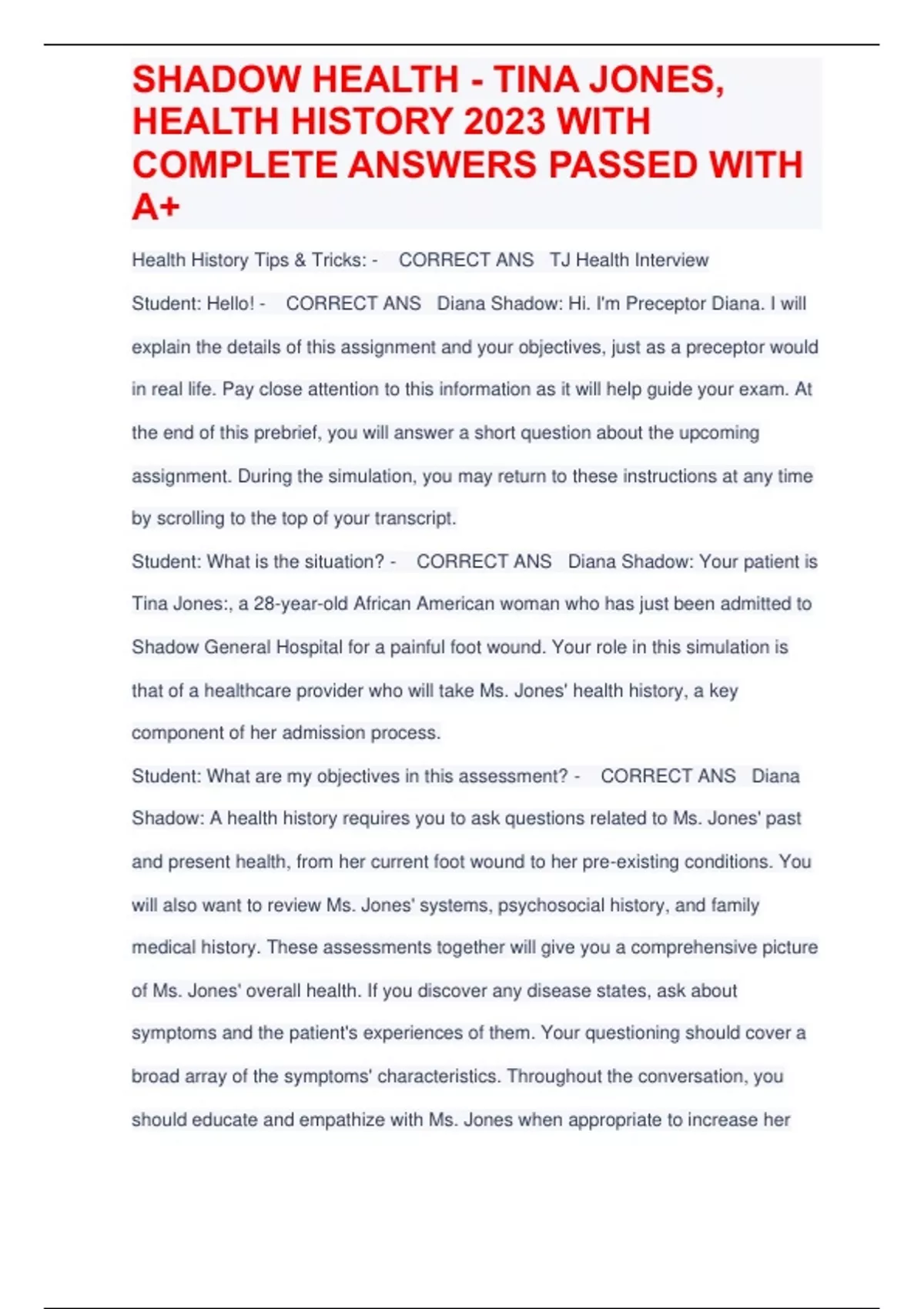 SHADOW HEALTH - TINA JONES, HEALTH HISTORY 2023 WITH COMPLETE ANSWERS PASSED WITH A+

Health History Tips & Tricks: - CORRECT ANS TJ Health Interview

Student: Hello! - CORRECT ANS Diana Shadow: Hi. I'm Preceptor Diana. I will explain the details of this assignment and your objectives, just as a preceptor would in real life. Pay close attention to this information as it will help guide your exam. At the end of this prebrief, you will answer a short question about the upcoming assignment. During the simulation, you may return to these instructions at any time by scrolling to the top of your transcript.

Student: What is the situation? - CORRECT ANS Diana Shadow: Your patient is Tina Jones:, a 28-year-old African American woman who has just been admitted to Shadow General Hospital for a painful foot wound. Your role in this simulation is that of a healthcare provider who will take Ms. Jones' health history, a key component of her admission process.

Student: What are my objectives in this assessment? - CORRECT ANS Diana Shadow: A health history requires you to ask questions related to Ms. Jones' past and present health, from her current foot wound to her pre-existing conditions. You will also want to review Ms. Jones' systems, psychosocial history, and family medical history. These assessments together will give you a comprehensive picture of Ms. Jones' overall health. If you discover any disease states, ask about symptoms and the patient's experiences of them. Your questioning should cover a broad array of the symptoms' characteristics. Throughout the conversation, you should educate and empathize with Ms. Jones when appropriate to increase her